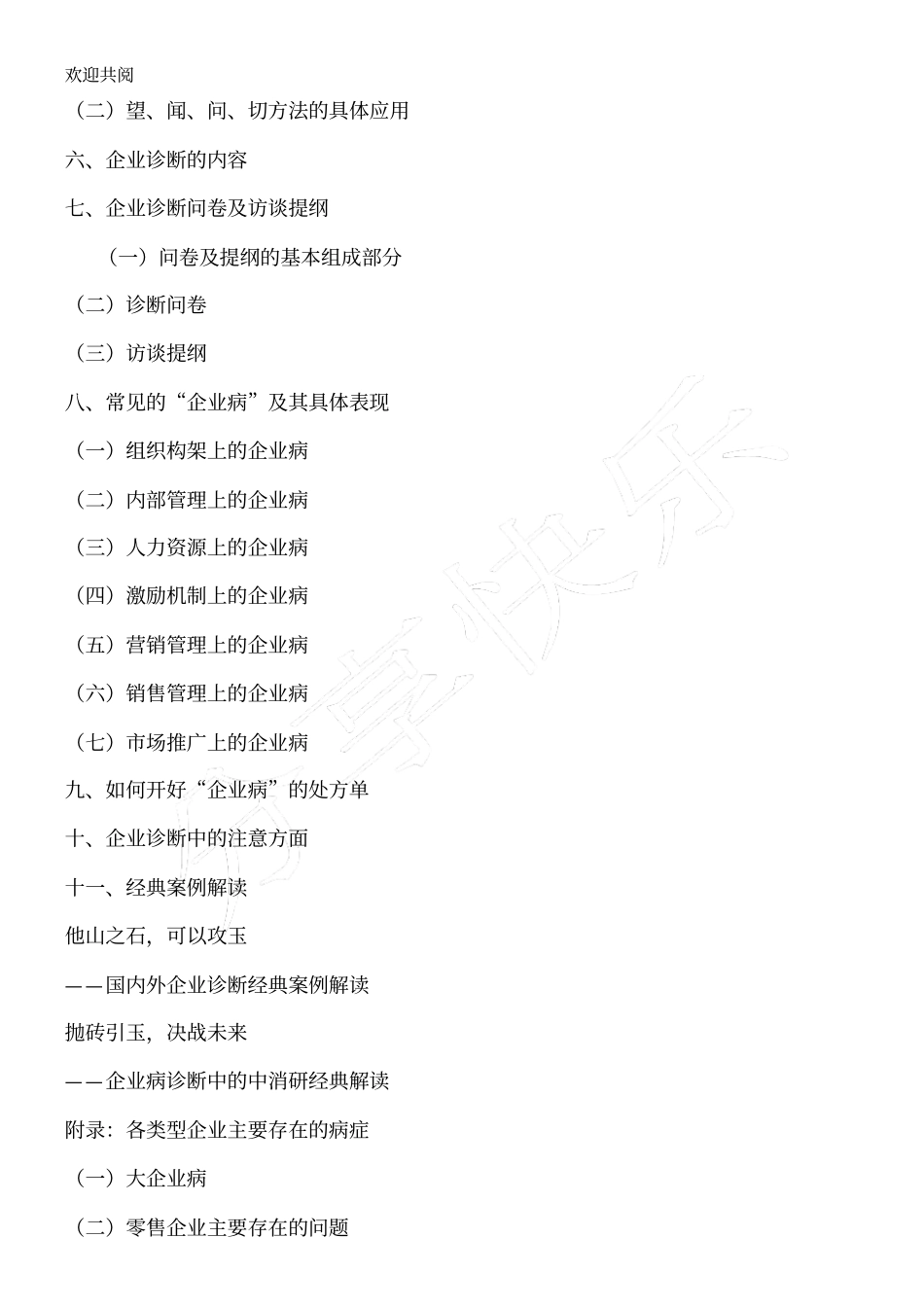 欢迎共阅

（二）望、闻、问、切方法的具体应用

六、企业诊断的内容

七、企业诊断问卷及访谈提纲

（一）问卷及提纲的基本组成部分

（二）诊断问卷

（三）访谈提纲

八、常见的“企业病”及其具体表现

（一）组织构架上的企业病

（二）内部管理上的企业病

（三）人力资源上的企业病

（四）激励机制上的企业病

（五）营销管理上的企业病

（六）销售管理上的企业病

（七）市场推广上的企业病

九、如何开好“企业病”的处方单

十、企业诊断中的注意方面

十一、经典案例解读

他山之石，可以攻玉

——国内外企业诊断经典案例解读

抛砖引玉，决战未来

——企业病诊断中的中消研经典解读

附录：各类型企业主要存在的病症

（一）大企业病

（二）零售企业主要存在的问题

分享快乐